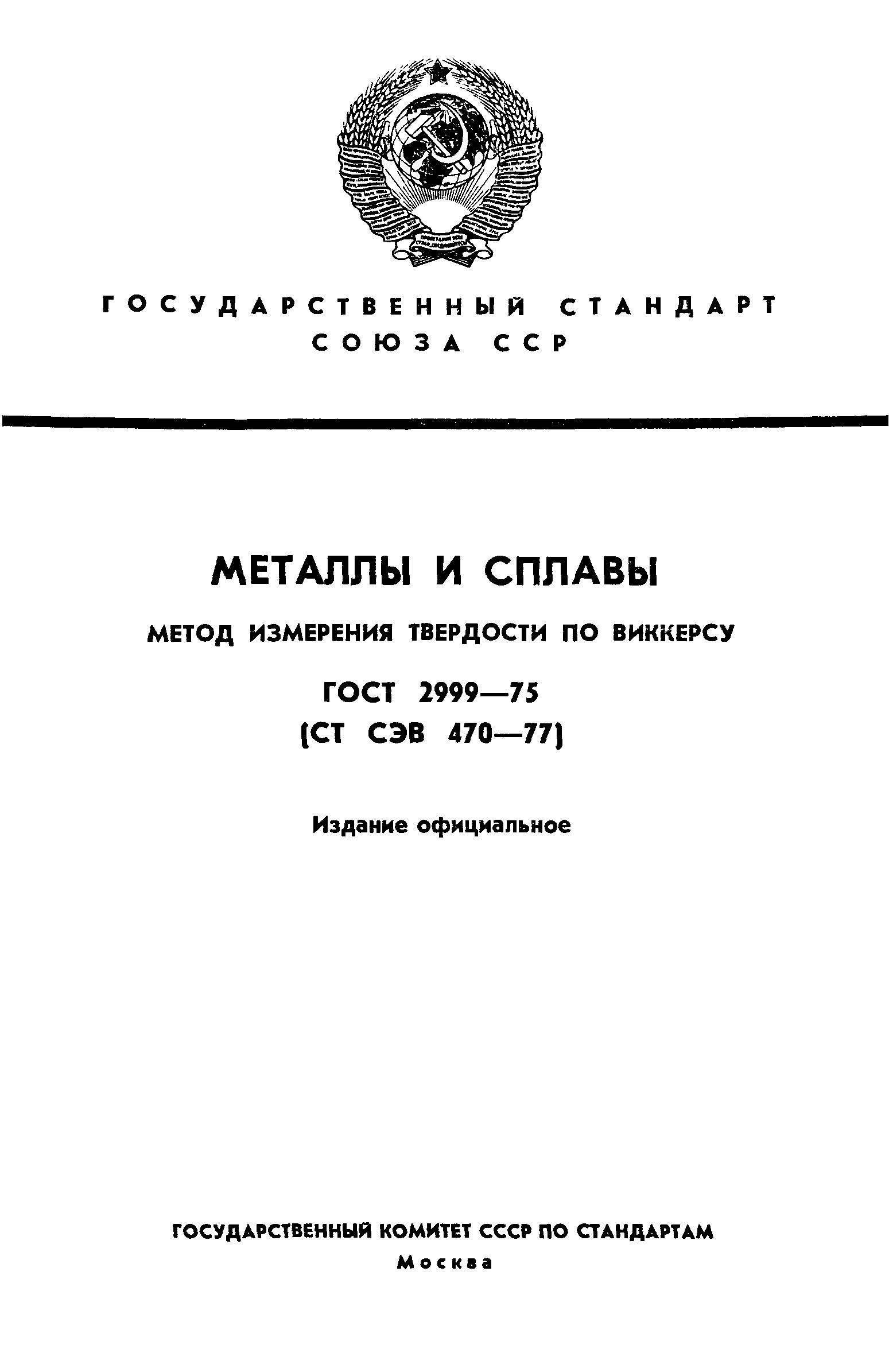 ГОСУДАРСТВЕННЫЙ СТАНДАРТ СОЮЗА ССР

МЕТАЛЛЫ И СПЛАВЫ

МЕТОД ИЗМЕРЕНИЯ ТВЕРДОСТИ ПО ВИККЕРСУ

ГОСТ 2999—75
(СТ СЭВ 470—77)

Издание официальное

ГОСУДАРСТВЕННЫЙ КОМИТЕТ СССР ПО СТАНДАРТАМ
Москва